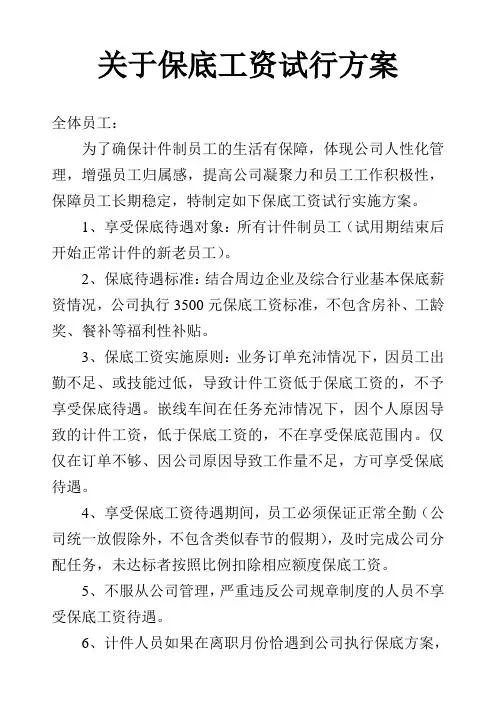 关于保底工资试行方案

全体员工：

为了确保计件制员工的生活有保障，体现公司人性化管理，增强员工归属感，提高公司凝聚力和员工工作积极性，保障员工长期稳定，特制定如下保底工资试行实施方案。

1、享受保底待遇对象：所有计件制员工（试用期结束后开始正常计件的新老员工）。

2、保底待遇标准：结合周边企业及综合行业基本保底薪资情况，公司执行 3500 元保底工资标准，不包含房补、工龄奖、餐补等福利性补贴。

3、保底工资实施原则：业务订单充沛情况下，因员工出勤不足、或技能过低，导致计件工资低于保底工资的，不予享受保底待遇。嵌线车间在任务充沛情况下，因个人原因导致的计件工资，低于保底工资的，不在享受保底范围内。仅仅在订单不够、因公司原因导致工作量不足，方可享受保底待遇。

4、享受保底工资待遇期间，员工必须保证正常全勤（公司统一放假除外，不包含类似春节的假期），及时完成公司分配任务，未达标者按照比例扣除相应额度保底工资。

5、不服从公司管理，严重违反公司规章制度的人员不享受保底工资待遇。

6、计件人员如果在离职月份恰遇到公司执行保底方案，